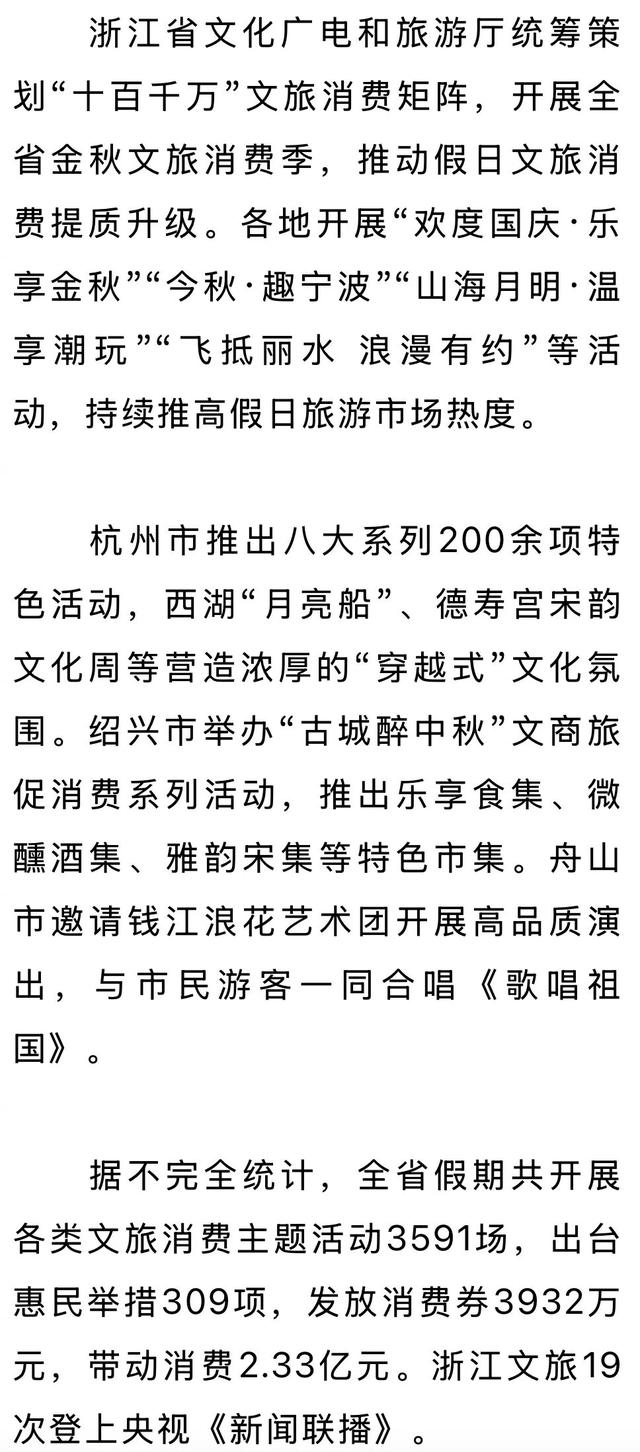 浙江省文化广电和旅游厅统筹策划“十百千万”文旅消费矩阵，开展全省金秋文旅消费季，推动假日文旅消费提质升级。各地开展“欢度国庆·乐享金秋”“今秋·趣宁波”“山海月明·温享潮玩”“飞抵丽水 浪漫有约”等活动，持续推高假日旅游市场热度。

杭州市推出八大系列200余项特色活动，西湖“月亮船”、德寿宫宋韵文化周等营造浓厚的“穿越式”文化氛围。绍兴市举办“古城醉中秋”文商旅促消费系列活动，推出乐享食集、微醺酒集、雅韵宋集等特色市集。舟山市邀请钱江浪花艺术团开展高品质演出，与市民游客一同合唱《歌唱祖国》。

据不完全统计，全省假期共开展各类文旅消费主题活动3591场，出台惠民举措309项，发放消费券3932万元，带动消费2.33亿元。浙江文旅19次登上央视《新闻联播》。